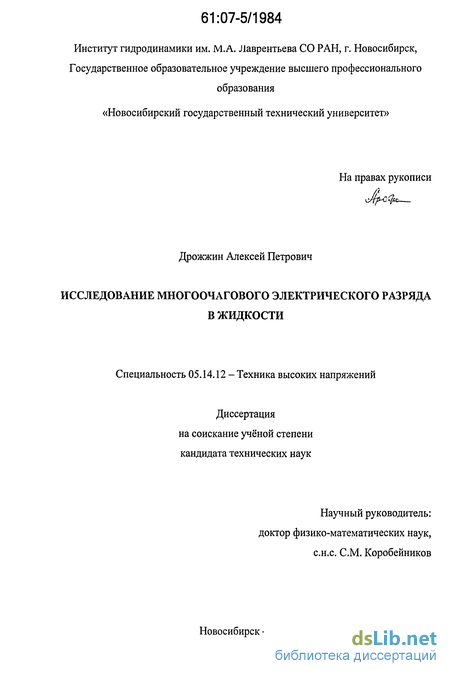 61:07-5/1984

Институт гидродинамики им. М.А. Лаврентьева СО РАН, г. Новосибирск, Государственное образовательное учреждение высшего профессионального образования

«Новосибирский государственный технический университет»

На правах рукописи

Дрожжин Алексей Петрович

ИССЛЕДОВАНИЕ МНОГООЧАГОВОГО ЭЛЕКТРИЧЕСКОГО РАЗРЯДА В ЖИДКОСТИ

Специальность 05.14.12 – Техника высоких напряжений

Диссертация
на соискание учёной степени
кандидата технических наук

Научный руководитель:
доктор физико-математических наук,
с.н.с. С.М. Коробейников

Новосибирск -

dsLib.net
библиотека диссертаций